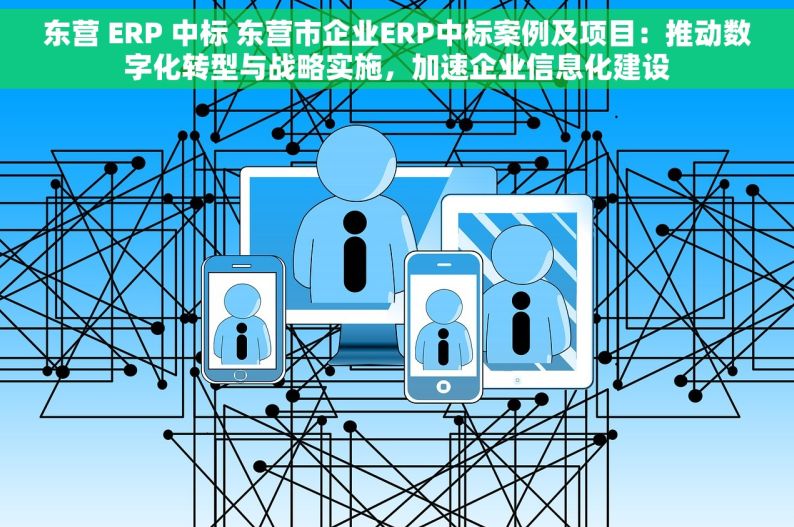 东营 ERP 中标 东营市企业ERP中标案例及项目：推动数字化转型与战略实施，加速企业信息化建设